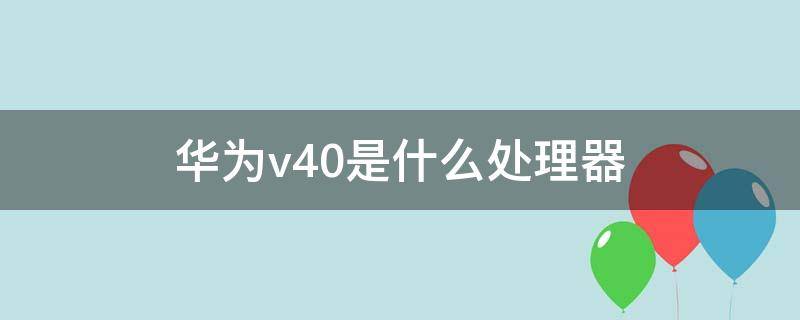 华为v40是什么处理器